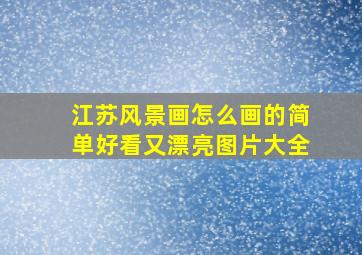 江苏风景画怎么画的简单好看又漂亮图片大全